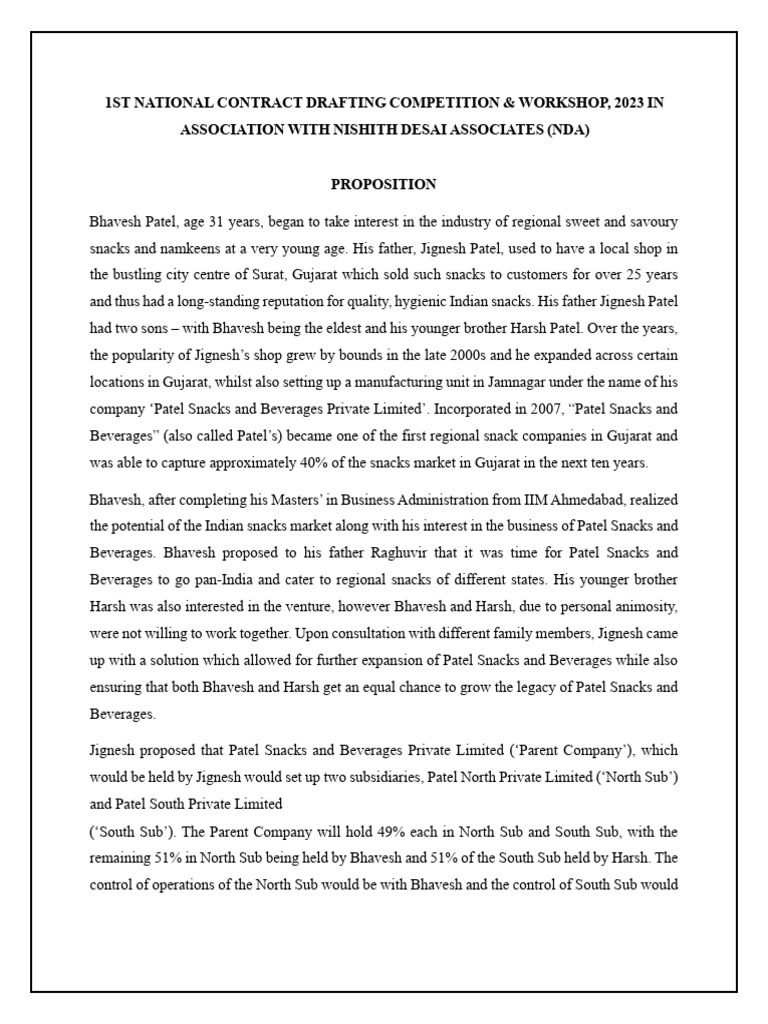 1ST NATIONAL CONTRACT DRAFTING COMPETITION & WORKSHOP, 2023 IN ASSOCIATION WITH NISHITH DESAI ASSOCIATES (NDA)

PROPOSITION

Bhavesh Patel, age 31 years, began to take interest in the industry of regional sweet and savoury snacks and namkeens at a very young age. His father, Jignesh Patel, used to have a local shop in the bustling city centre of Surat, Gujarat which sold such snacks to customers for over 25 years and thus had a long-standing reputation for quality, hygienic Indian snacks. His father Jignesh Patel had two sons – with Bhavesh being the eldest and his younger brother Harsh Patel. Over the years, the popularity of Jignesh's shop grew by bounds in the late 2000s and he expanded across certain locations in Gujarat, whilst also setting up a manufacturing unit in Jamnagar under the name of his company 'Patel Snacks and Beverages Private Limited'. Incorporated in 2007, "Patel Snacks and Beverages" (also called Patel's) became one of the first regional snack companies in Gujarat and was able to capture approximately 40% of the snacks market in Gujarat in the next ten years.

Bhavesh, after completing his Masters' in Business Administration from IIM Ahmedabad, realized the potential of the Indian snacks market along with his interest in the business of Patel Snacks and Beverages. Bhavesh proposed to his father Raghuvir that it was time for Patel Snacks and Beverages to go pan-India and cater to regional snacks of different states. His younger brother Harsh was also interested in the venture, however Bhavesh and Harsh, due to personal animosity, were not willing to work together. Upon consultation with different family members, Jignesh came up with a solution which allowed for further expansion of Patel Snacks and Beverages while also ensuring that both Bhavesh and Harsh get an equal chance to grow the legacy of Patel Snacks and Beverages.

Jignesh proposed that Patel Snacks and Beverages Private Limited ('Parent Company'), which would be held by Jignesh would set up two subsidiaries, Patel North Private Limited ('North Sub') and Patel South Private Limited

('South Sub'). The Parent Company will hold 49% each in North Sub and South Sub, with the remaining 51% in North Sub being held by Bhavesh and 51% of the South Sub held by Harsh. The control of operations of the North Sub would be with Bhavesh and the control of South Sub would